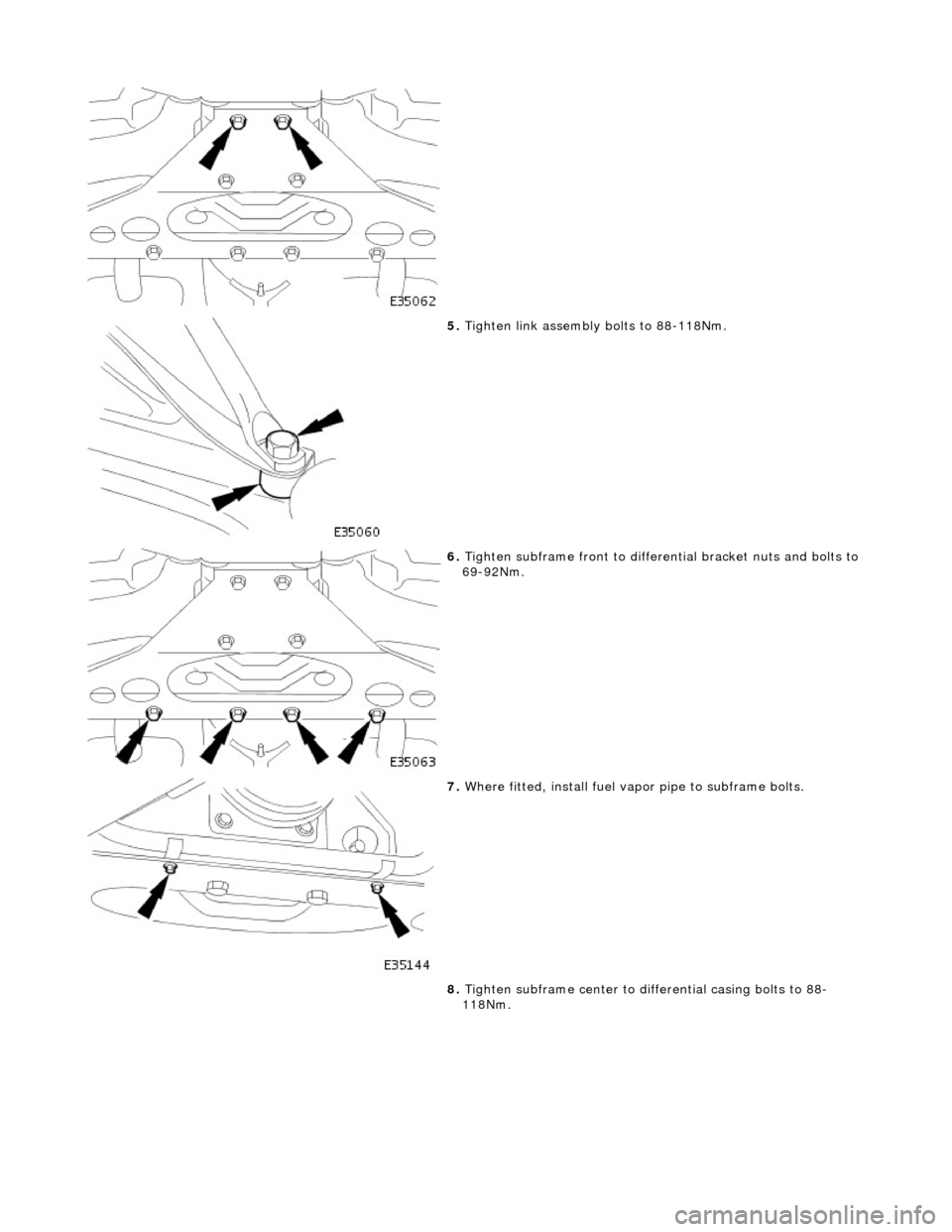 E35062

5. Tighten link assembly bolts to 88-118Nm.

E35060

6. Tighten subframe front to differential bracket nuts and bolts to 69-92Nm.

E35063

7. Where fitted, install fuel vapor pipe to subframe bolts.

E35144

8. Tighten subframe center to differential casing bolts to 88-118Nm.

carmanualsonline.info